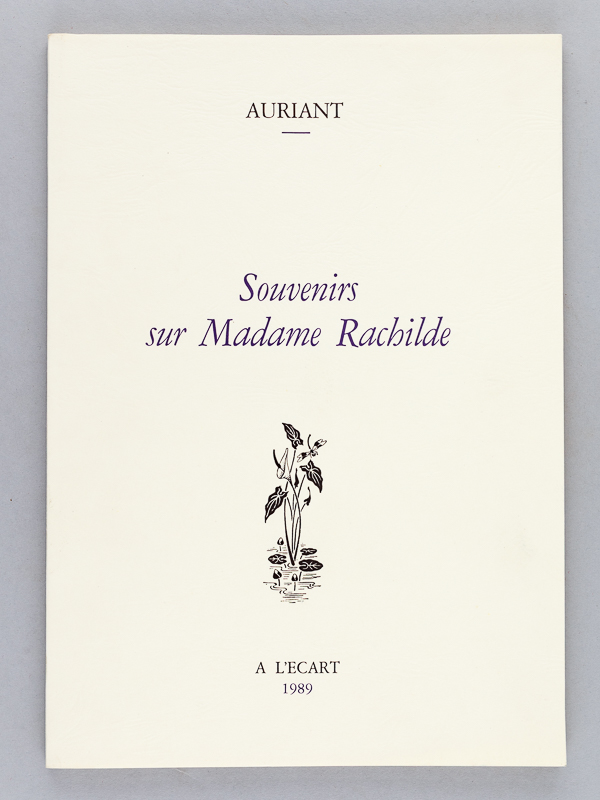 AURIANT

Souvenirs sur Madame Rachilde

A L'ECART
1989